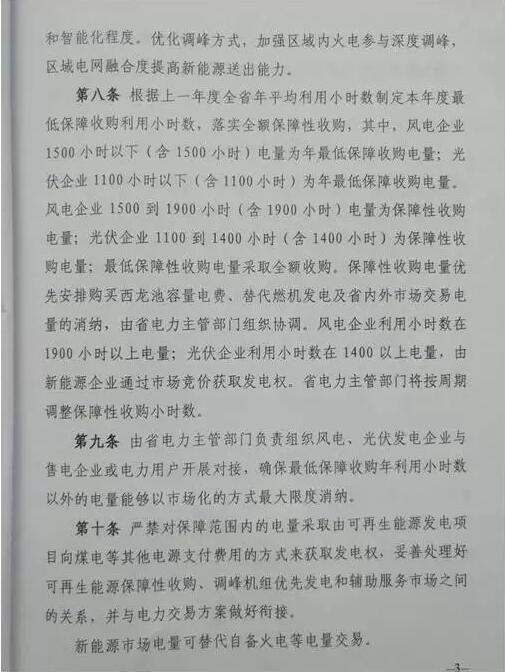 和智能化程度。优化调峰方式，加强区域内火电参与深度调峰，区域电网融合度提高新能源送出能力。

第八条 根据上一年度全省年平均利用小时数制定本年度最低保障收购利用小时数，落实全额保障性收购，其中，风电企业1500小时以下（含1500小时）电量为年最低保障收购电量；光伏企业1100小时以下（含1100小时）为年最低保障收购电量。风电企业1500到1900小时（含1900小时）电量为保障性收购电量；光伏企业1100到1400小时（含1400小时）为保障性收购电量；最低保障性收购电量采取全额收购。保障性收购电量优先安排购买西龙池容量电费、替代燃机发电及省内外市场交易电量的消纳，由省电力主管部门组织协调。风电企业利用小时数在1900小时以上电量；光伏企业利用小时数在1400以上电量，由新能源企业通过市场竞价获取发电权。省电力主管部门将按周期调整保障性收购小时数。

第九条 由省电力主管部门负责组织风电、光伏发电企业与售电企业或电力用户开展对接，确保最低保障收购年利用小时数以外的电量能够以市场化的方式最大限度消纳。

第十条 严禁对保障范围内的电量采取由可再生能源发电项目向煤电等其他电源支付费用的方式来获取发电权，妥善处理好可再生能源保障性收购、调峰机组优先发电和辅助服务市场之间的关系，并与电力交易方案做好衔接。

新能源市场电量可替代自备火电等电量交易。

—3—